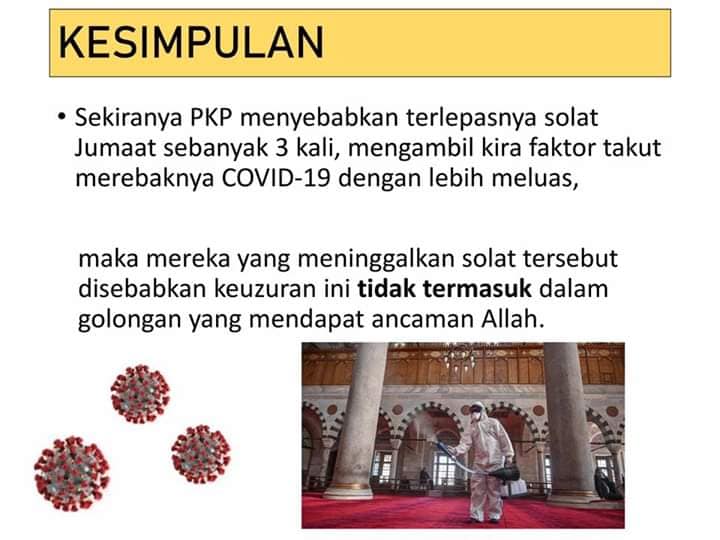 KESIMPULAN

• Sekiranya PKP menyebabkan terlepasnya solat Jumaat sebanyak 3 kali, mengambil kira faktor takut merebaknya COVID-19 dengan lebih meluas,

maka mereka yang meninggalkan solat tersebut disebabkan keuzuran ini tidak termasuk dalam golongan yang mendapat ancaman Allah.